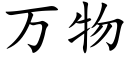 万物